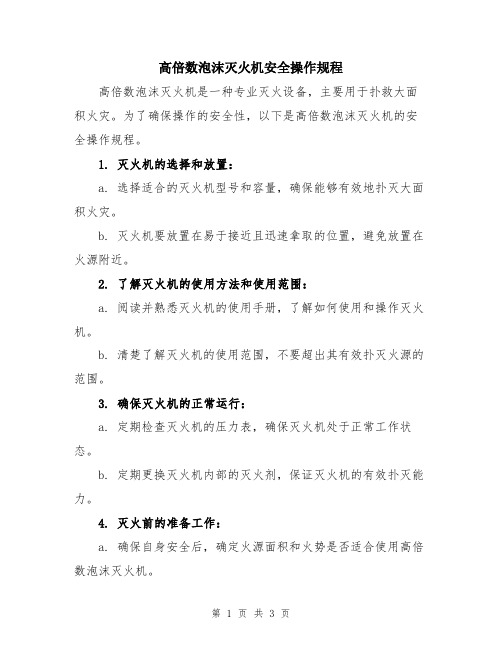 高倍数泡沫灭火机安全操作规程

高倍数泡沫灭火机是一种专业灭火设备，主要用于扑救大面积火灾。为了确保操作的安全性，以下是高倍数泡沫灭火机的安全操作规程。

1. 灭火机的选择和放置：

a. 选择适合的灭火机型号和容量，确保能够有效地扑灭大面积火灾。

b. 灭火机要放置在易于接近且迅速拿取的位置，避免放置在火源附近。

2. 了解灭火机的使用方法和使用范围：

a. 阅读并熟悉灭火机的使用手册，了解如何使用和操作灭火机。

b. 清楚了解灭火机的使用范围，不要超出其有效扑灭火源的范围。

3. 确保灭火机的正常运行：

a. 定期检查灭火机的压力表，确保灭火机处于正常工作状态。

b. 定期更换灭火机内部的灭火剂，保证灭火机的有效扑灭能力。

4. 灭火前的准备工作：

a. 确保自身安全后，确定火源面积和火势是否适合使用高倍数泡沫灭火机。

第 1 页 共 3 页